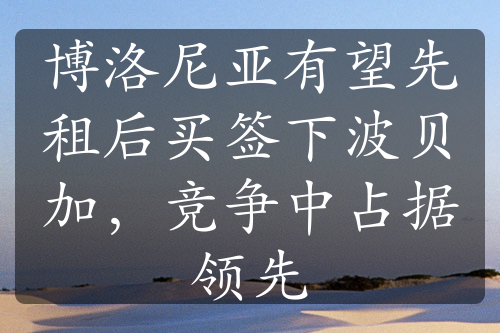 博洛尼亚有望先租后买签下波贝加，竞争中占据领先